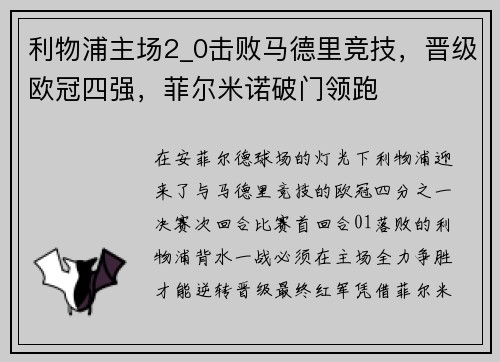 利物浦主场2_0击败马德里竞技，晋级欧冠四强，菲尔米诺破门领跑

在安菲尔德球场的灯光下利物浦迎来了与马德里竞技的欧冠四分之一决赛次回合比赛首回合01落败的利物浦背水一战必须在主场全力争胜才能逆转晋级最终红军凭借菲尔米